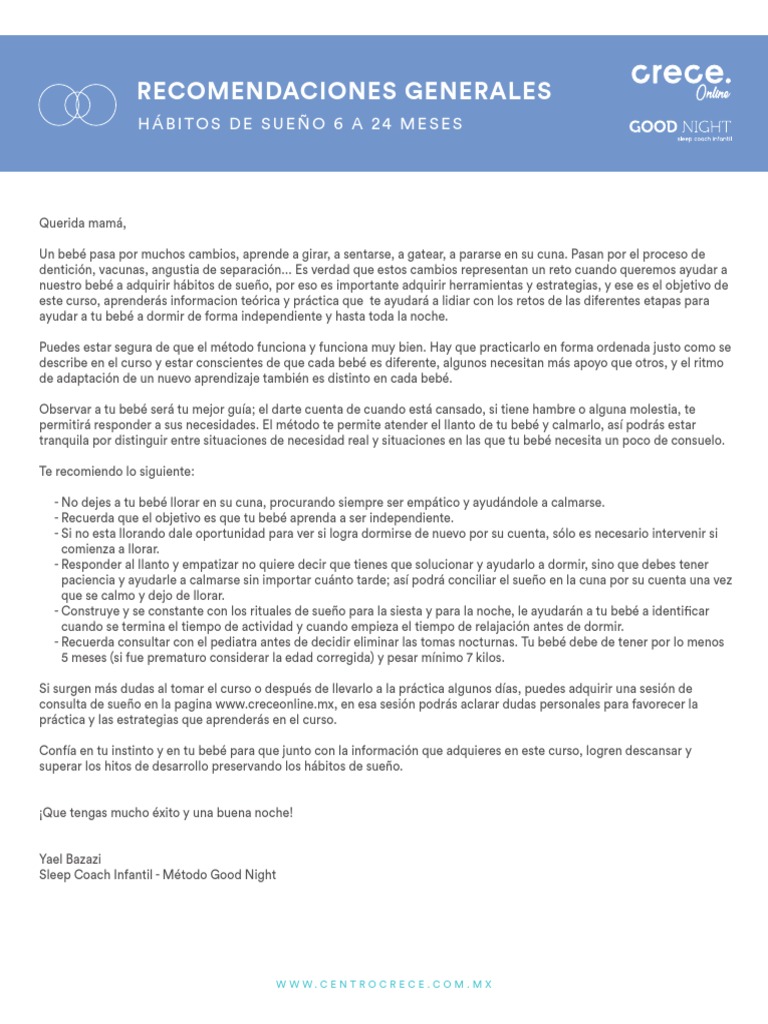 RECOMENDACIONES GENERALES
HÁBITOS DE SUEÑO 6 A 24 MESES

crece. Online

GOOD NIGHT
sleep coach infantil

Querida mamá,

Un bebé pasa por muchos cambios, aprende a girar, a sentarse, a gatear, a pararse en su cuna. Pasan por el proceso de dentición, vacunas, angustia de separación... Es verdad que estos cambios representan un reto cuando queremos ayudar a nuestro bebé a adquirir hábitos de sueño, por eso es importante adquirir herramientas y estrategias, y ese es el objetivo de este curso, aprenderás informacion teórica y práctica que te ayudará a lidiar con los retos de las diferentes etapas para ayudar a tu bebé a dormir de forma independiente y hasta toda la noche.

Puedes estar segura de que el método funciona y funciona muy bien. Hay que practicarlo en forma ordenada justo como se describe en el curso y estar conscientes de que cada bebé es diferente, algunos necesitan más apoyo que otros, y el ritmo de adaptación de un nuevo aprendizaje también es distinto en cada bebé.

Observar a tu bebé será tu mejor guía; el darte cuenta de cuando está cansado, si tiene hambre o alguna molestia, te permitirá responder a sus necesidades. El método te permite atender el llanto de tu bebé y calmarlo, así podrás estar tranquila por distinguir entre situaciones de necesidad real y situaciones en las que tu bebé necesita un poco de consuelo.

Te recomiendo lo siguiente:

- No dejes a tu bebé llorar en su cuna, procurando siempre ser empático y ayudándole a calmarse.
- Recuerda que el objetivo es que tu bebé aprenda a ser independiente.
- Si no esta llorando dale oportunidad para ver si logra dormirse de nuevo por su cuenta, sólo es necesario intervenir si comienza a llorar.
- Responder al llanto y empatizar no quiere decir que tienes que solucionar y ayudarlo a dormir, sino que debes tener paciencia y ayudarle a calmarse sin importar cuánto tarde; así podrá conciliar el sueño en la cuna por su cuenta una vez que se calmo y dejo de llorar.
- Construye y se constante con los rituales de sueño para la siesta y para la noche, le ayudarán a tu bebé a identificar cuando se termina el tiempo de actividad y cuando empieza el tiempo de relajación antes de dormir.
- Recuerda consultar con el pediatra antes de decidir eliminar las tomas nocturnas. Tu bebé debe de tener por lo menos 5 meses (si fue prematuro considerar la edad corregida) y pesar mínimo 7 kilos.

Si surgen más dudas al tomar el curso o después de llevarlo a la práctica algunos días, puedes adquirir una sesión de consulta de sueño en la pagina www.creceonline.mx, en esa sesión podrás aclarar dudas personales para favorecer la práctica y las estrategias que aprenderás en el curso.

Confía en tu instinto y en tu bebé para que junto con la información que adquieres en este curso, logren descansar y superar los hitos de desarrollo preservando los hábitos de sueño.

¡Que tengas mucho éxito y una buena noche!

Yael Bazazi
Sleep Coach Infantil - Método Good Night

WWW.CENTROCRECE.COM.MX